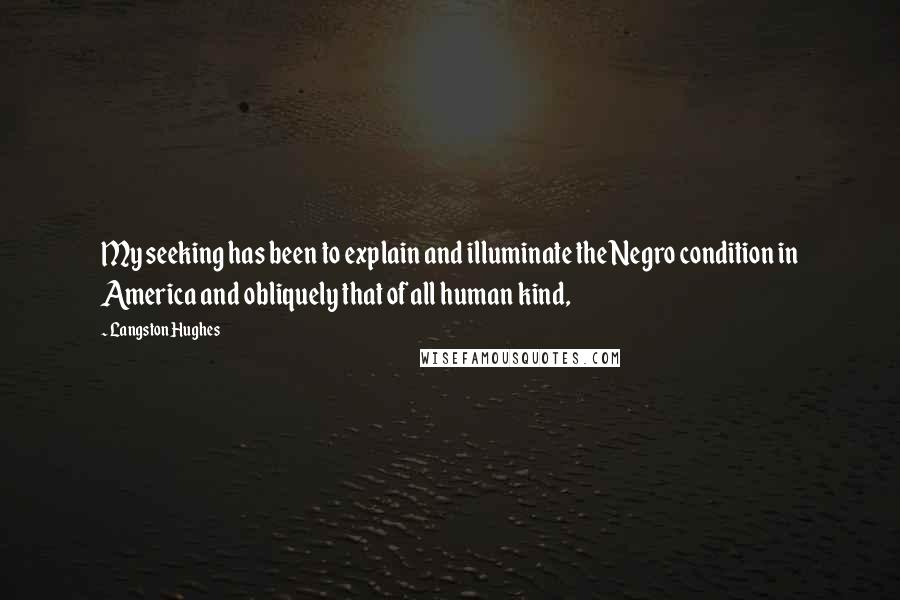 My seeking has been to explain and illuminate the Negro condition in America and obliquely that of all human kind,

- Langston Hughes

WISEFAMOUSQUOTES.COM